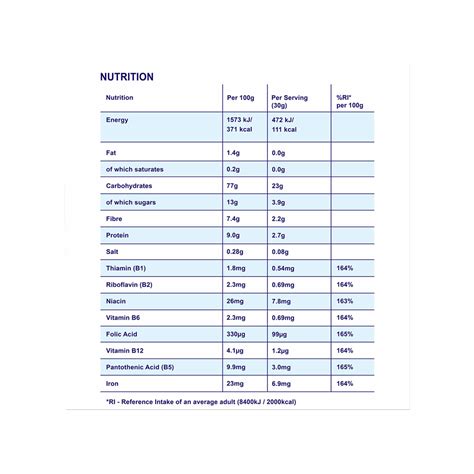 NUTRITION

| Nutrition | Per 100g | Per Serving (30g) | %RI* per 100g |
|---|---|---|---|
| Energy | 1573 kJ/ 371 kcal | 472 kJ/ 111 kcal | |
| Fat | 1.4g | 0.0g | |
| of which saturates | 0.2g | 0.0g | |
| Carbohydrates | 77g | 23g | |
| of which sugars | 13g | 3.9g | |
| Fibre | 7.4g | 2.2g | |
| Protein | 9.0g | 2.7g | |
| Salt | 0.28g | 0.08g | |
| Thiamin (B1) | 1.8mg | 0.54mg | 164% |
| Riboflavin (B2) | 2.3mg | 0.69mg | 164% |
| Niacin | 26mg | 7.8mg | 163% |
| Vitamin B6 | 2.3mg | 0.69mg | 164% |
| Folic Acid | 330µg | 99µg | 165% |
| Vitamin B12 | 4.1µg | 1.2µg | 164% |
| Pantothenic Acid (B5) | 9.9mg | 3.0mg | 165% |
| Iron | 23mg | 6.9mg | 164% |

*RI - Reference Intake of an average adult (8400kJ / 2000kcal)